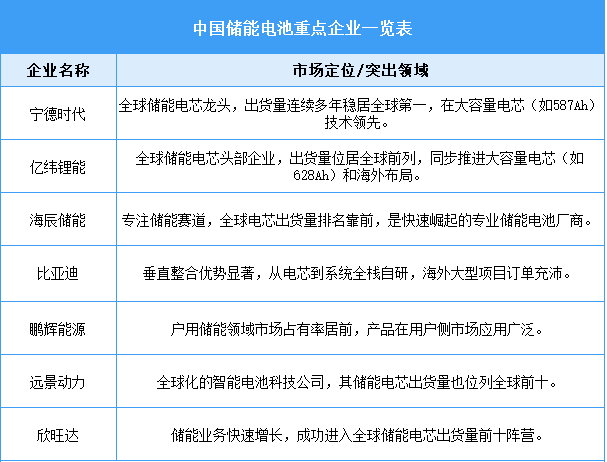 中国储能电池重点企业一览表

| 企业名称 | 市场定位/突出领域 |
|---|---|
| 宁德时代 | 全球储能电芯龙头，出货量连续多年稳居全球第一，在大容量电芯（如587Ah）技术领先。 |
| 亿纬锂能 | 全球储能电芯头部企业，出货量位居全球前列，同步推进大容量电芯（如628Ah）和海外布局。 |
| 海辰储能 | 专注储能赛道，全球电芯出货量排名靠前，是快速崛起的专业储能电池厂商。 |
| 比亚迪 | 垂直整合优势显著，从电芯到系统全栈自研，海外大型项目订单充沛。 |
| 鹏辉能源 | 户用储能领域市场占有率居前，产品在用户侧市场应用广泛。 |
| 远景动力 | 全球化的智能电池科技公司，其储能电芯出货量也位列全球前十。 |
| 欣旺达 | 储能业务快速增长，成功进入全球储能电芯出货量前十阵营。 |